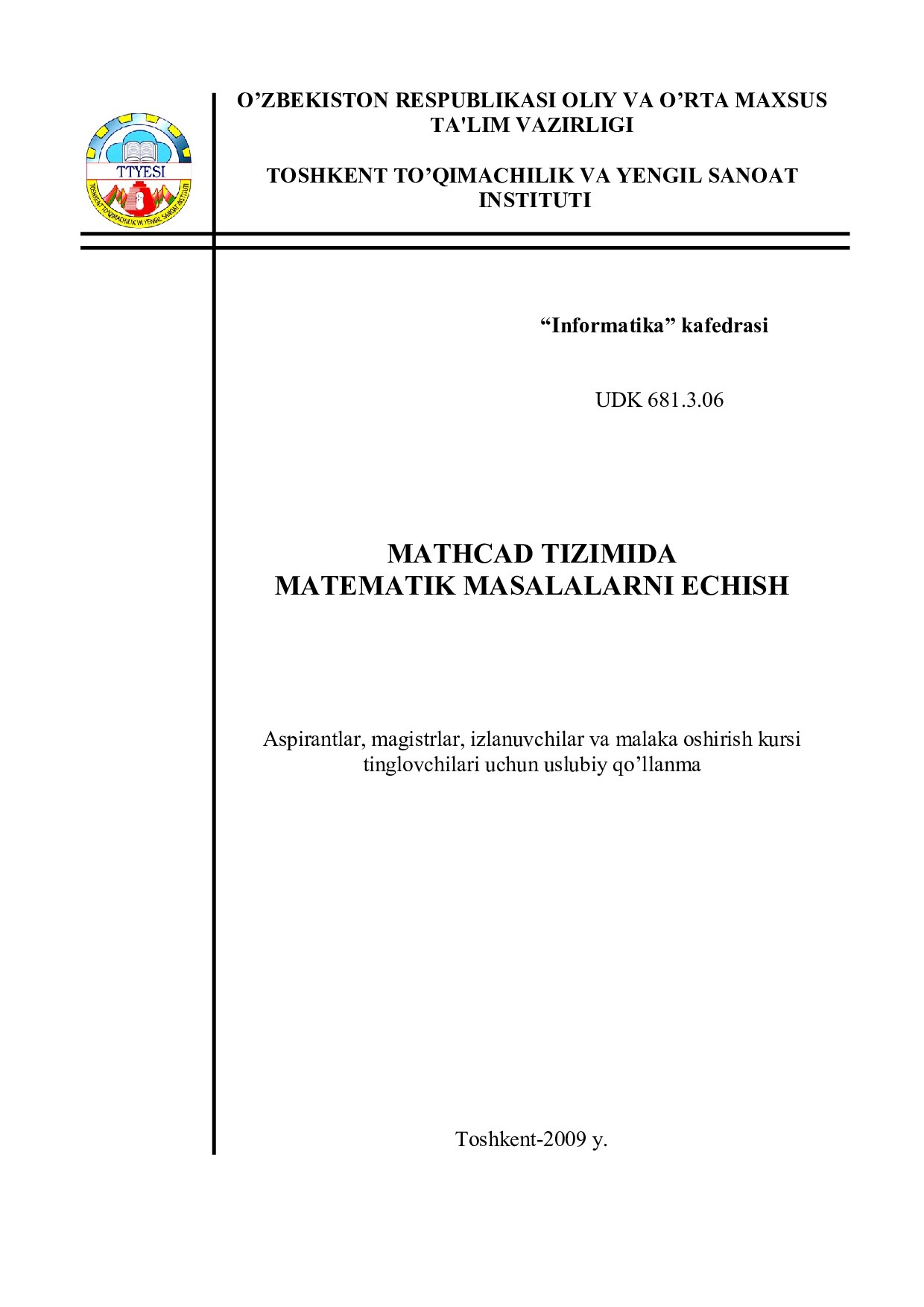 TTYESI
TOSHKENT TO'QIMACHILIK VA YENGIL SANOAT INSTITUTI

O’ZBEKISTON RESPUBLIKASI OLIY VA O’RTA MAXSUS TA'LIM VAZIRLIGI

TOSHKENT TO’QIMACHILIK VA YENGIL SANOAT INSTITUTI

“Informatika” kafedrasi

UDK 681.3.06

MATHCAD TIZIMIDA
MATEMATIK MASALALARNI ECHISH

Aspirantlar, magistrlar, izlanuvchilar va malaka oshirish kursi tinglovchilari uchun uslubiy qo’llanma

Toshkent-2009 y.